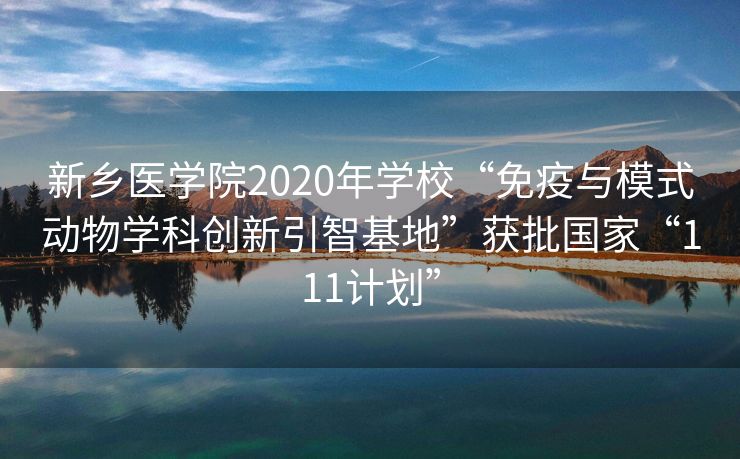 新乡医学院2020年学校“免疫与模式动物学科创新引智基地”获批国家“111计划”